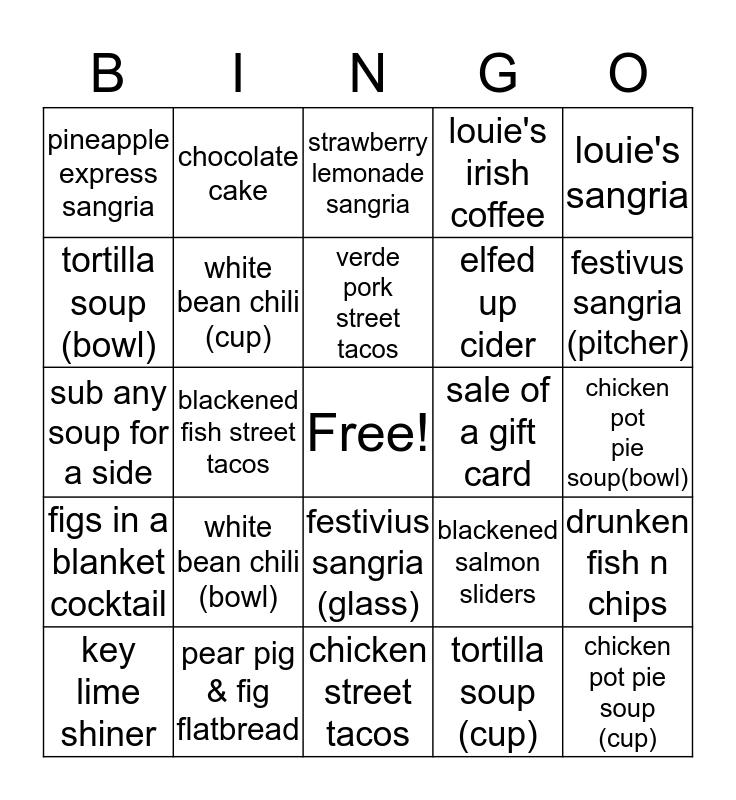 | B | I | N | G | O |
|---|---|---|---|---|
| pineapple express sangria | chocolate cake | strawberry lemonade sangria | louie's irish coffee | louie's sangria |
| tortilla soup (bowl) | white bean chili (cup) | verde pork street tacos | elfed up cider | festivus sangria (pitcher) |
| sub any soup for a side | blackened fish street tacos | Free! | sale of a gift card | chicken pot pie soup(bowl) |
| figs in a blanket cocktail | white bean chili (bowl) | festivius sangria (glass) | blackened salmon sliders | drunken fish n chips |
| key lime shiner | pear pig & fig flatbread | chicken street tacos | tortilla soup (cup) | chicken pot pie soup (cup) |